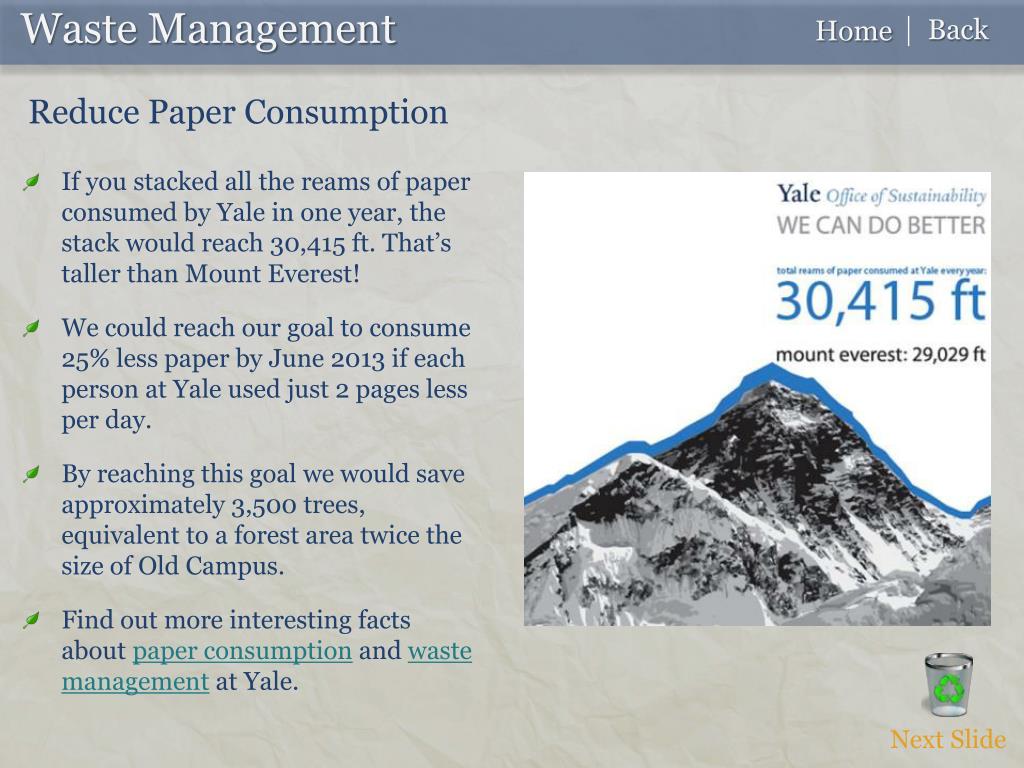 Waste Management

Home | Back

Reduce Paper Consumption

If you stacked all the reams of paper consumed by Yale in one year, the stack would reach 30,415 ft. That's taller than Mount Everest!

We could reach our goal to consume 25% less paper by June 2013 if each person at Yale used just 2 pages less per day.

By reaching this goal we would save approximately 3,500 trees, equivalent to a forest area twice the size of Old Campus.

Find out more interesting facts about paper consumption and waste management at Yale.

Yale Office of Sustainability
WE CAN DO BETTER
total reams of paper consumed at Yale every year:
30,415 ft
mount everest: 29,029 ft

Next Slide